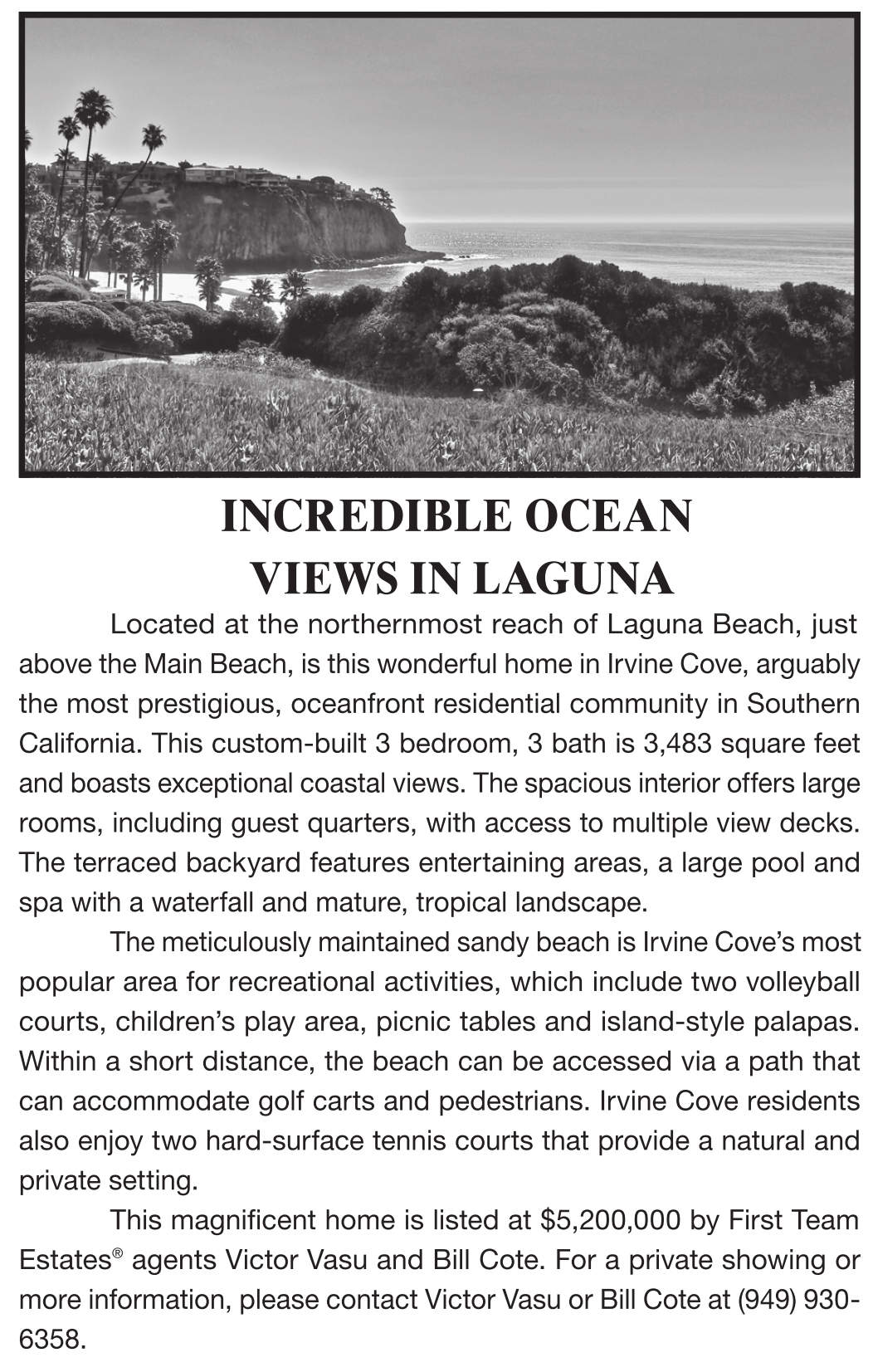 INCREDIBLE OCEAN VIEWS IN LAGUNA

Located at the northernmost reach of Laguna Beach, just above the Main Beach, is this wonderful home in Irvine Cove, arguably the most prestigious, oceanfront residential community in Southern California. This custom-built 3 bedroom, 3 bath is 3,483 square feet and boasts exceptional coastal views. The spacious interior offers large rooms, including guest quarters, with access to multiple view decks. The terraced backyard features entertaining areas, a large pool and spa with a waterfall and mature, tropical landscape.

The meticulously maintained sandy beach is Irvine Cove's most popular area for recreational activities, which include two volleyball courts, children's play area, picnic tables and island-style palapas. Within a short distance, the beach can be accessed via a path that can accommodate golf carts and pedestrians. Irvine Cove residents also enjoy two hard-surface tennis courts that provide a natural and private setting.

This magnificent home is listed at \$5,200,000 by First Team Estates® agents Victor Vasu and Bill Cote. For a private showing or more information, please contact Victor Vasu or Bill Cote at (949) 930-6358.